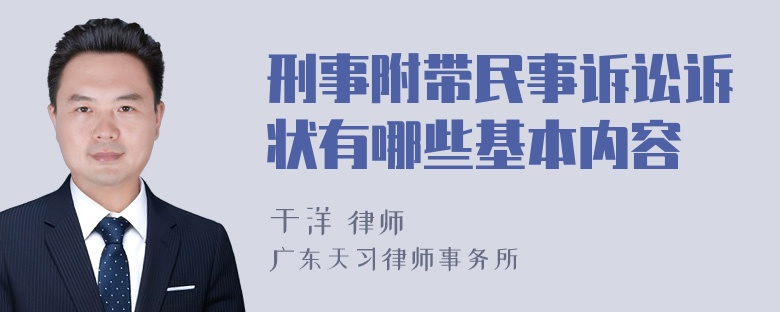 刑事附带民事诉讼诉状有哪些基本内容

干洋 律师

广东天习律师事务所